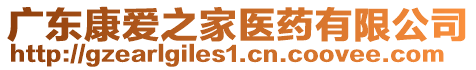 广东康爱之家医药有限公司
http://gzearlgiles1.cn.coovee.com